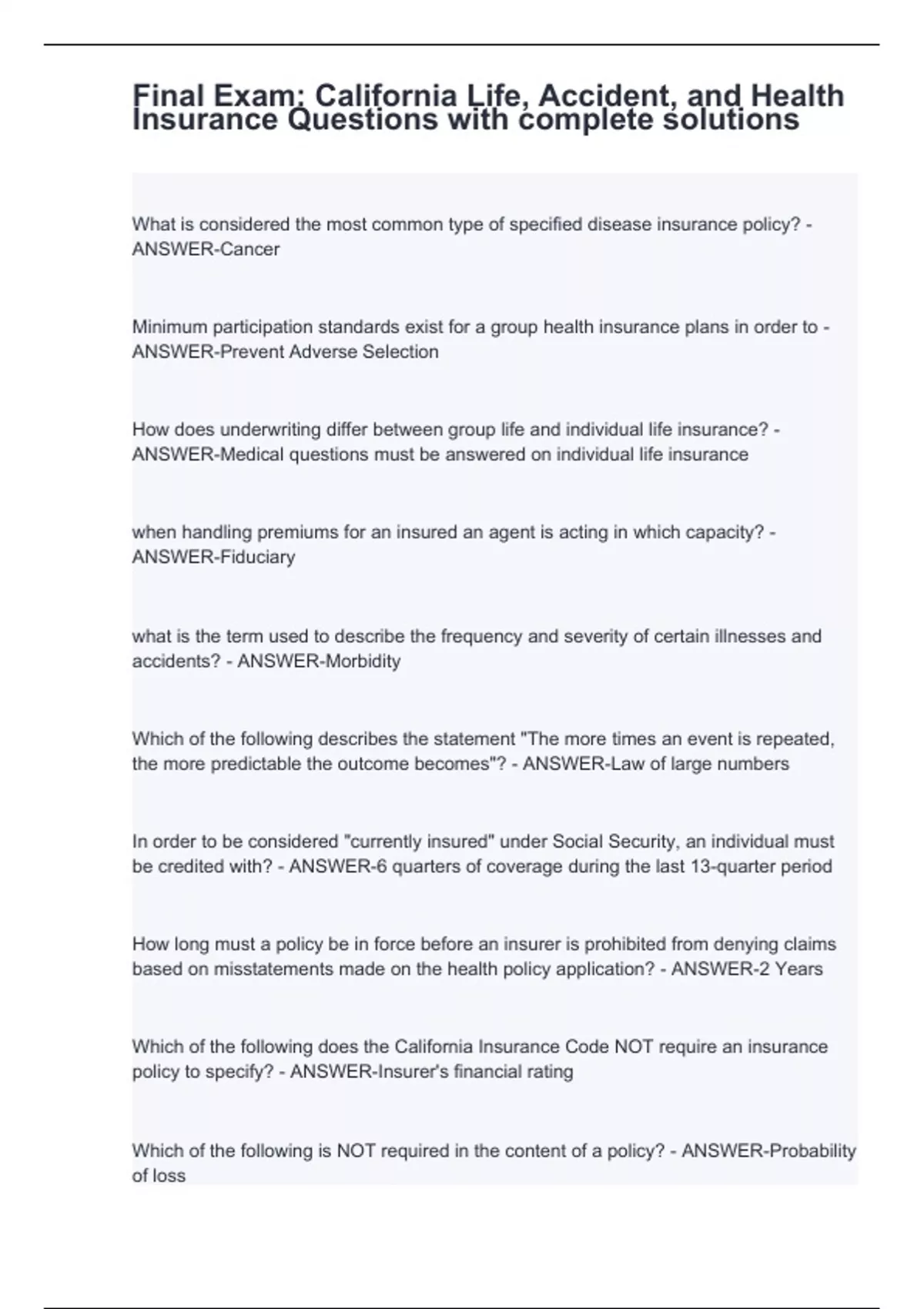 Final Exam: California Life, Accident, and Health Insurance Questions with complete solutions

What is considered the most common type of specified disease insurance policy? - ANSWER-Cancer

Minimum participation standards exist for a group health insurance plans in order to - ANSWER-Prevent Adverse Selection

How does underwriting differ between group life and individual life insurance? - ANSWER-Medical questions must be answered on individual life insurance

when handling premiums for an insured an agent is acting in which capacity? - ANSWER-Fiduciary

what is the term used to describe the frequency and severity of certain illnesses and accidents? - ANSWER-Morbidity

Which of the following describes the statement "The more times an event is repeated, the more predictable the outcome becomes"? - ANSWER-Law of large numbers

In order to be considered "currently insured" under Social Security, an individual must be credited with? - ANSWER-6 quarters of coverage during the last 13-quarter period

How long must a policy be in force before an insurer is prohibited from denying claims based on misstatements made on the health policy application? - ANSWER-2 Years

Which of the following does the California Insurance Code NOT require an insurance policy to specify? - ANSWER-Insurer's financial rating

Which of the following is NOT required in the content of a policy? - ANSWER-Probability of loss